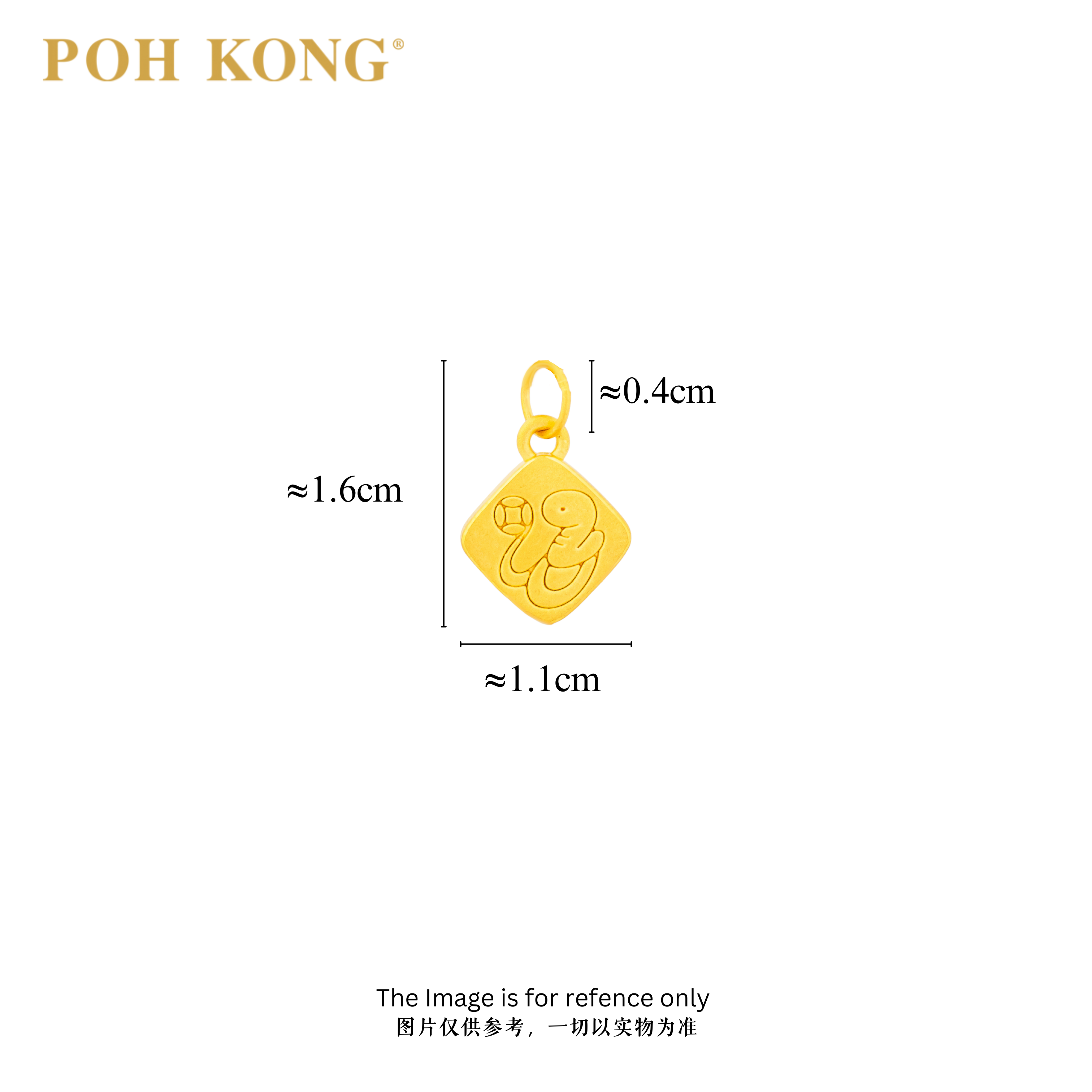 POH KONG®

≈0.4cm

≈1.6cm

≈1.1cm

The Image is for refence only
图片仅供参考，一切以实物为准